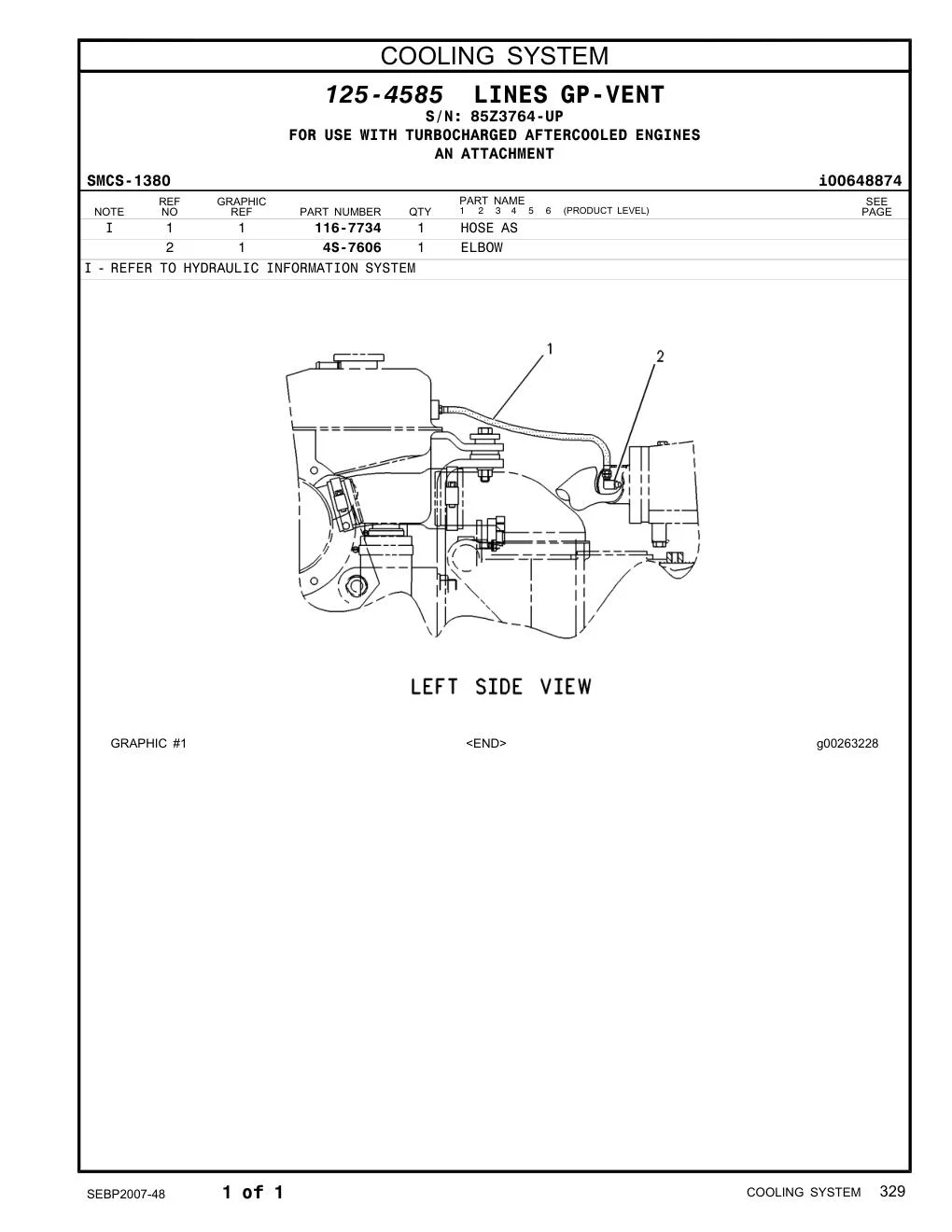 COOLING SYSTEM

125-4585 LINES GP-VENT
S/N: 85Z3764-UP
FOR USE WITH TURBOCHARGED AFTERCOOLED ENGINES
AN ATTACHMENT

SMCS-1380 i00648874

| NOTE | REF NO | GRAPHIC REF | PART NUMBER | QTY | PART NAME 1 2 3 4 5 6 (PRODUCT LEVEL) | SEE PAGE |
|---|---|---|---|---|---|---|
| I | 1 | 1 | 116-7734 | 1 | HOSE AS | |
| | 2 | 1 | 4S-7606 | 1 | ELBOW | |

I - REFER TO HYDRAULIC INFORMATION SYSTEM

1
2

LEFT SIDE VIEW

GRAPHIC #1 <END> g00263228

SEBP2007-48 1 of 1 COOLING SYSTEM 329